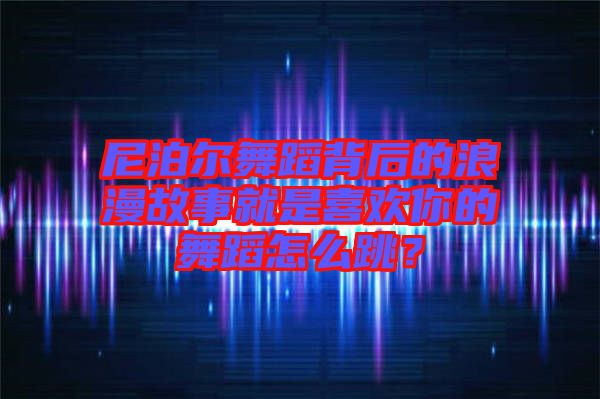 尼泊尔舞蹈背后的浪漫故事就是喜欢你的舞蹈怎么跳？